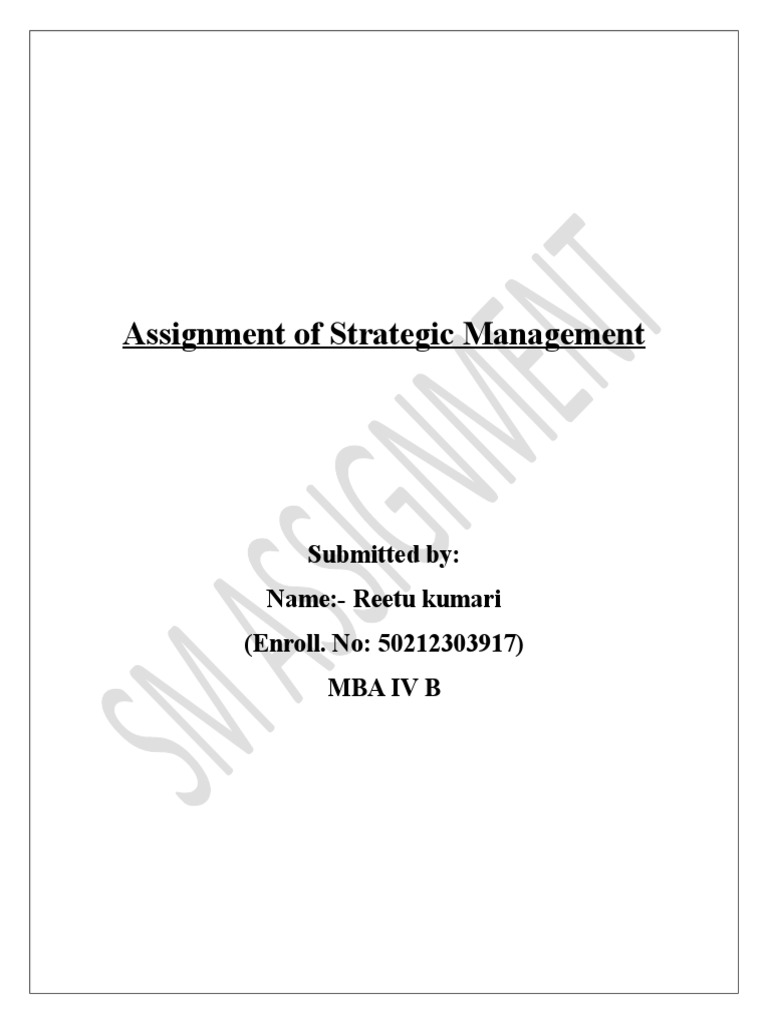 Assignment of Strategic Management

Submitted by:
Name:- Reetu kumari
(Enroll. No: 50212303917)
MBA IV B

SM ASSIGNMENT